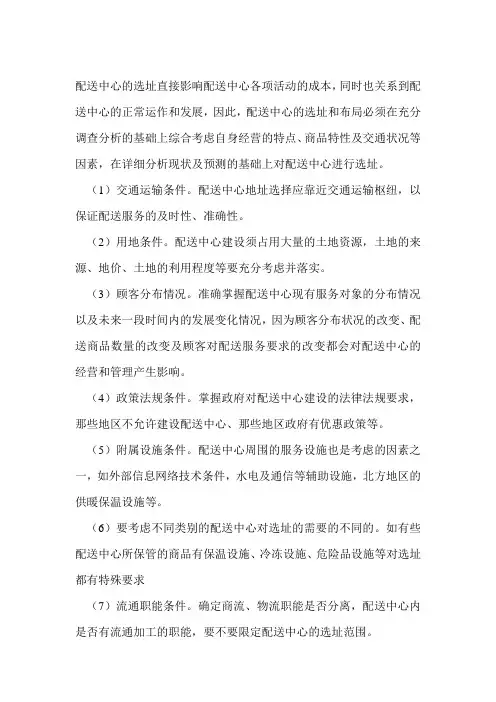 配送中心的选址直接影响配送中心各项活动的成本，同时也关系到配送中心的正常运作和发展，因此，配送中心的选址和布局必须在充分调查分析的基础上综合考虑自身经营的特点、商品特性及交通状况等因素，在详细分析现状及预测的基础上对配送中心进行选址。

（1）交通运输条件。配送中心地址选择应靠近交通运输枢纽，以保证配送服务的及时性、准确性。

（2）用地条件。配送中心建设须占用大量的土地资源，土地的来源、地价、土地的利用程度等要充分考虑并落实。

（3）顾客分布情况。准确掌握配送中心现有服务对象的分布情况以及未来一段时间内的发展变化情况，因为顾客分布状况的改变、配送商品数量的改变及顾客对配送服务要求的改变都会对配送中心的经营和管理产生影响。

（4）政策法规条件。掌握政府对配送中心建设的法律法规要求，那些地区不允许建设配送中心、那些地区政府有优惠政策等。

（5）附属设施条件。配送中心周围的服务设施也是考虑的因素之一，如外部信息网络技术条件，水电及通信等辅助设施，北方地区的供暖保温设施等。

（6）要考虑不同类别的配送中心对选址的需要的不同的。如有些配送中心所保管的商品有保温设施、冷冻设施、危险品设施等对选址都有特殊要求

（7）流通职能条件。确定商流、物流职能是否分离，配送中心内是否有流通加工的职能，要不要限定配送中心的选址范围。